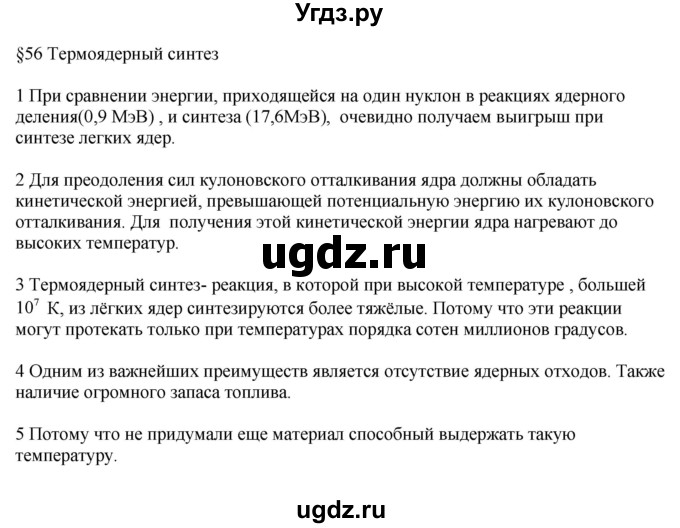 Угдз.ру

§56 Термоядерный синтез

1 При сравнении энергии, приходящейся на один нуклон в реакциях ядерного деления(0,9 МэВ) , и синтеза (17,6МэВ), очевидно получаем выигрыш при синтезе легких ядер.

2 Для преодоления сил кулоновского отталкивания ядра должны обладать кинетической энергией, превышающей потенциальную энергию их кулоновского отталкивания. Для получения этой кинетической энергии ядра нагревают до высоких температур.

ugdz.ru

3 Термоядерный синтез- реакция, в которой при высокой температуре , большей $10^7$ К, из лёгких ядер синтезируются более тяжёлые. Потому что эти реакции могут протекать только при температурах порядка сотен миллионов градусов.

4 Одним из важнейших преимуществ является отсутствие ядерных отходов. Также наличие огромного запаса топлива.

5 Потому что не придумали еще материал способный выдержать такую температуру.

ugdz.ru